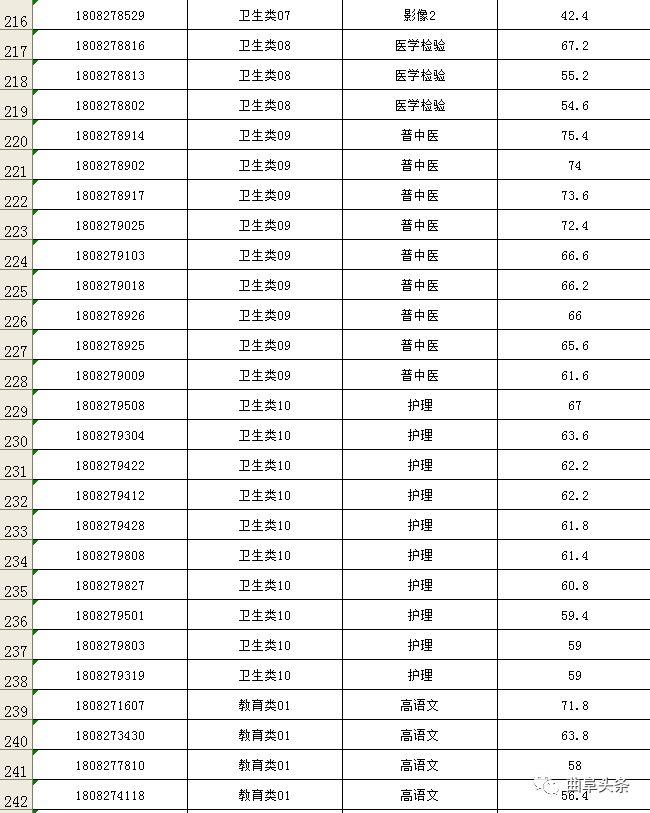 | 216 | 1808278529 | 卫生类07 | 影像2 | 42.4 |
|---|---|---|---|---|
| 217 | 1808278816 | 卫生类08 | 医学检验 | 67.2 |
| 218 | 1808278813 | 卫生类08 | 医学检验 | 55.2 |
| 219 | 1808278802 | 卫生类08 | 医学检验 | 54.6 |
| 220 | 1808278914 | 卫生类09 | 普中医 | 75.4 |
| 221 | 1808278902 | 卫生类09 | 普中医 | 74 |
| 222 | 1808278917 | 卫生类09 | 普中医 | 73.6 |
| 223 | 1808279025 | 卫生类09 | 普中医 | 72.4 |
| 224 | 1808279103 | 卫生类09 | 普中医 | 66.6 |
| 225 | 1808279018 | 卫生类09 | 普中医 | 66.2 |
| 226 | 1808278926 | 卫生类09 | 普中医 | 66 |
| 227 | 1808278925 | 卫生类09 | 普中医 | 65.6 |
| 228 | 1808279009 | 卫生类09 | 普中医 | 61.6 |
| 229 | 1808279508 | 卫生类10 | 护理 | 67 |
| 230 | 1808279304 | 卫生类10 | 护理 | 63.6 |
| 231 | 1808279422 | 卫生类10 | 护理 | 62.2 |
| 232 | 1808279412 | 卫生类10 | 护理 | 62.2 |
| 233 | 1808279428 | 卫生类10 | 护理 | 61.8 |
| 234 | 1808279808 | 卫生类10 | 护理 | 61.4 |
| 235 | 1808279827 | 卫生类10 | 护理 | 60.8 |
| 236 | 1808279501 | 卫生类10 | 护理 | 59.4 |
| 237 | 1808279803 | 卫生类10 | 护理 | 59 |
| 238 | 1808279319 | 卫生类10 | 护理 | 59 |
| 239 | 1808271607 | 教育类01 | 高语文 | 71.8 |
| 240 | 1808273430 | 教育类01 | 高语文 | 63.8 |
| 241 | 1808277810 | 教育类01 | 高语文 | 58 |
| 242 | 1808274118 | 教育类01 | 高语文 | 56.4 |

曲阜头条